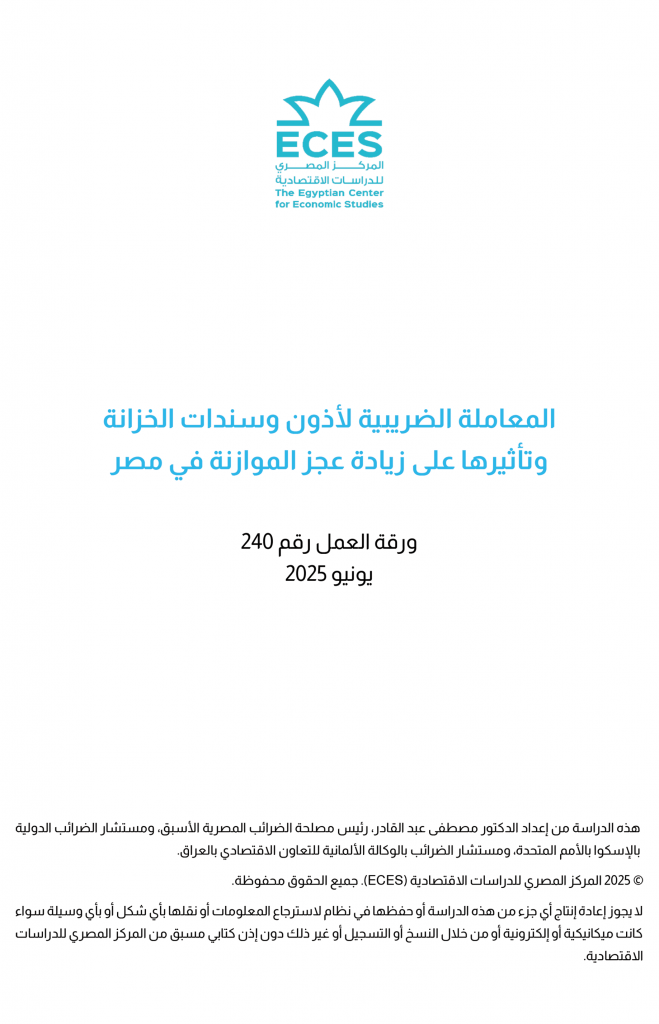 ECES
المركز المصري للدراسات الاقتصادية
The Egyptian Center for Economic Studies

المعاملة الضريبية لأذون وسندات الخزانة وتأثيرها على زيادة عجز الموازنة في مصر

ورقة العمل رقم 240
يونيو 2025

هذه الدراسة من إعداد الدكتور مصطفى عبد القادر، رئيس مصلحة الضرائب المصرية الأسبق، ومستشار الضرائب الدولية بالإسكوا بالأمم المتحدة، ومستشار الضرائب بالوكالة الألمانية للتعاون الاقتصادي بالعراق.

© 2025 المركز المصري للدراسات الاقتصادية (ECES). جميع الحقوق محفوظة.

لا يجوز إعادة إنتاج أي جزء من هذه الدراسة أو حفظها في نظام لاسترجاع المعلومات أو نقلها بأي شكل أو بأي وسيلة سواء كانت ميكانيكية أو إلكترونية أو من خلال النسخ أو التسجيل أو غير ذلك دون إذن كتابي مسبق من المركز المصري للدراسات الاقتصادية.